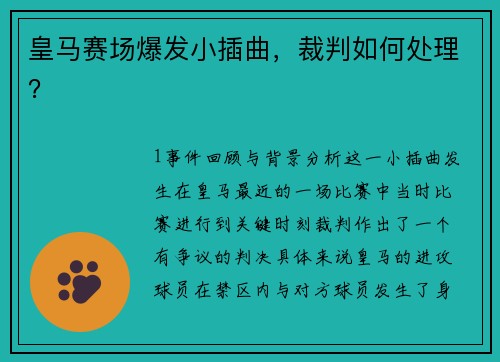 皇马赛场爆发小插曲，裁判如何处理？

1事件回顾与背景分析这一小插曲发生在皇马最近的一场比赛中当时比赛进行到关键时刻裁判作出了一个有争议的判决具体来说皇马的进攻球员在禁区内与对方球员发生了身